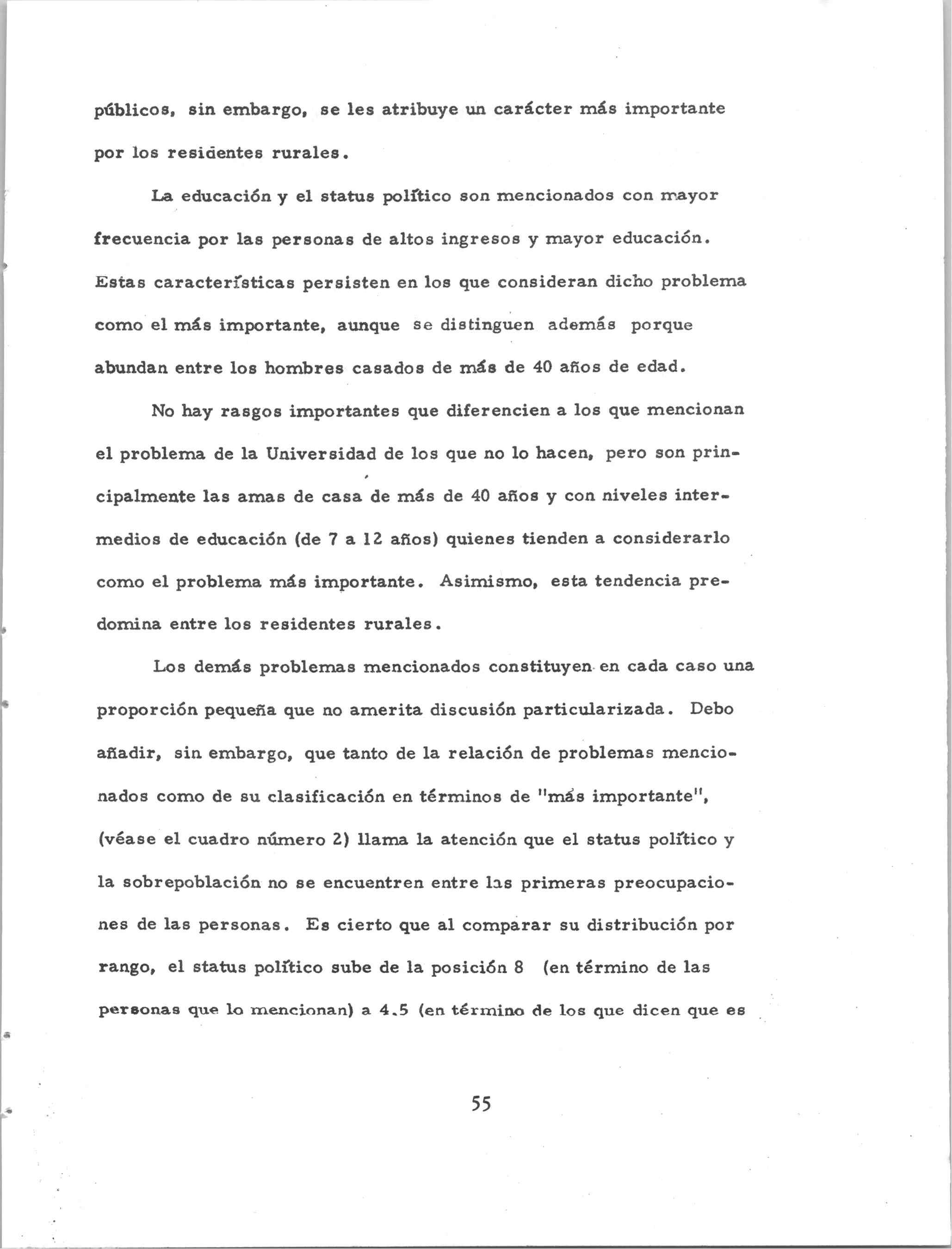 públicos, sin embargo, se les atribuye un carácter más importante por los residentes rurales.

La educación y el status político son mencionados con mayor frecuencia por las personas de altos ingresos y mayor educación. Estas características persisten en los que consideran dicho problema como el más importante, aunque se distinguen además porque abundan entre los hombres casados de más de 40 años de edad.

No hay rasgos importantes que diferencien a los que mencionan el problema de la Universidad de los que no lo hacen, pero son principalmente las amas de casa de más de 40 años y con niveles intermedios de educación (de 7 a 12 años) quienes tienden a considerarlo como el problema más importante. Asimismo, esta tendencia predomina entre los residentes rurales.

Los demás problemas mencionados constituyen en cada caso una proporción pequeña que no amerita discusión particularizada. Debo añadir, sin embargo, que tanto de la relación de problemas mencionados como de su clasificación en términos de "más importante", (véase el cuadro número 2) llama la atención que el status político y la sobrepoblación no se encuentren entre las primeras preocupaciones de las personas. Es cierto que al comparar su distribución por rango, el status político sube de la posición 8 (en término de las personas que lo mencionan) a 4.5 (en término de los que dicen que es

55